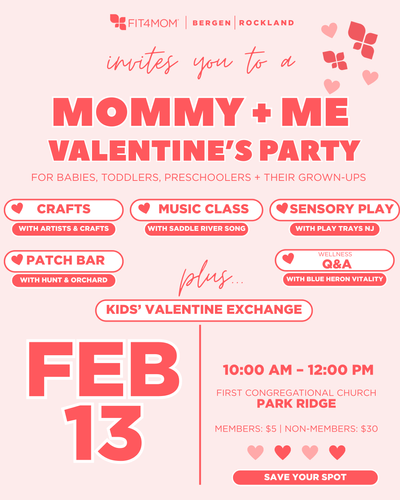 FIT4MOM | BERGEN | ROCKLAND

invites you to a

MOMMY + ME
VALENTINE'S PARTY

FOR BABIES, TODDLERS, PRESCHOOLERS + THEIR GROWN-UPS

CRAFTS
WITH ARTISTS & CRAFTS

MUSIC CLASS
WITH SADDLE RIVER SONG

SENSORY PLAY
WITH PLAY TRAYS NJ

PATCH BAR
WITH HUNT & ORCHARD

WELLNESS
Q&A
WITH BLUE HERON VITALITY

plus...

KIDS' VALENTINE EXCHANGE

FEB
13

10:00 AM – 12:00 PM

FIRST CONGREGATIONAL CHURCH
PARK RIDGE

MEMBERS: $5 | NON-MEMBERS: $30

SAVE YOUR SPOT